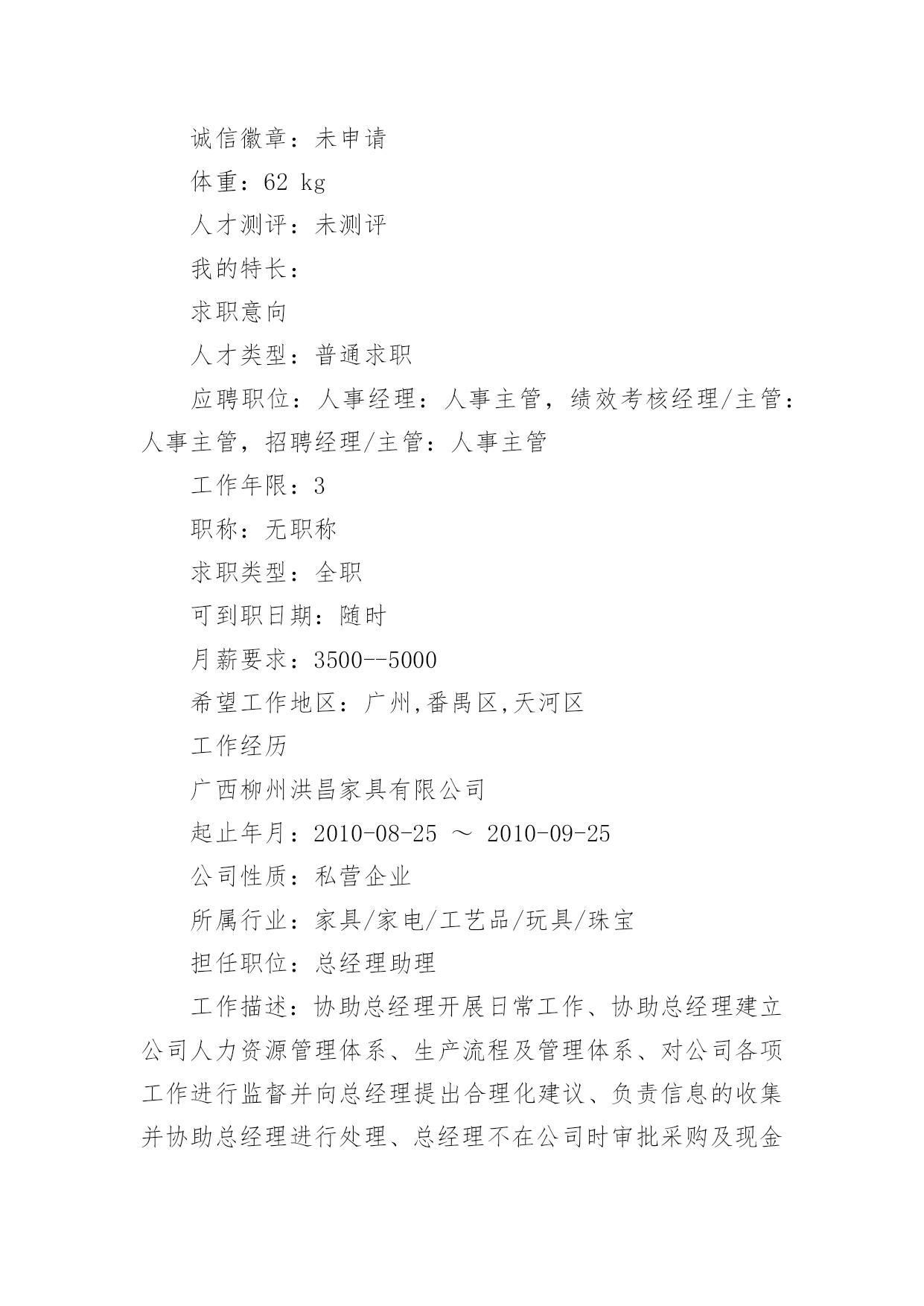 诚信徽章：未申请

体重：62 kg

人才测评：未测评

我的特长：

求职意向

人才类型：普通求职

应聘职位：人事经理：人事主管，绩效考核经理/主管：人事主管，招聘经理/主管：人事主管

工作年限：3

职称：无职称

求职类型：全职

可到职日期：随时

月薪要求：3500--5000

希望工作地区：广州,番禺区,天河区

工作经历

广西柳州洪昌家具有限公司

起止年月：2010-08-25 ～ 2010-09-25

公司性质：私营企业

所属行业：家具/家电/工艺品/玩具/珠宝

担任职位：总经理助理

工作描述：协助总经理开展日常工作、协助总经理建立公司人力资源管理体系、生产流程及管理体系、对公司各项工作进行监督并向总经理提出合理化建议、负责信息的收集并协助总经理进行处理、总经理不在公司时审批采购及现金